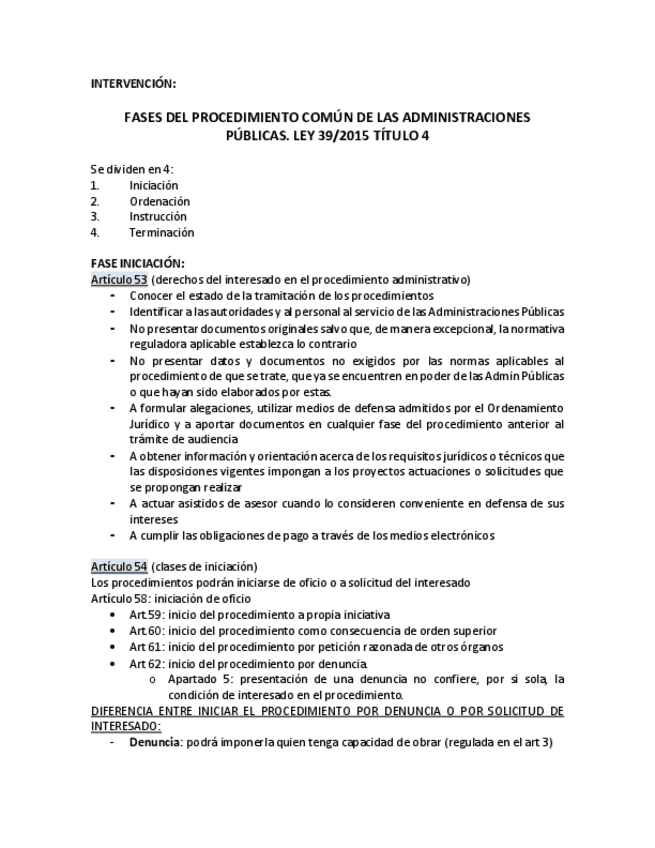 INTERVENCIÓN:

FASES DEL PROCEDIMIENTO COMÚN DE LAS ADMINISTRACIONES PÚBLICAS. LEY 39/2015 TÍTULO 4

Se dividen en 4:
1. Iniciación
2. Ordenación
3. Instrucción
4. Terminación

FASE INICIACIÓN:
Artículo 53 (derechos del interesado en el procedimiento administrativo)
- Conocer el estado de la tramitación de los procedimientos
- Identificar a las autoridades y al personal al servicio de las Administraciones Públicas
- No presentar documentos originales salvo que, de manera excepcional, la normativa reguladora aplicable establezca lo contrario
- No presentar datos y documentos no exigidos por las normas aplicables al procedimiento de que se trate, que ya se encuentren en poder de las Admin Públicas o que hayan sido elaborados por estas.
- A formular alegaciones, utilizar medios de defensa admitidos por el Ordenamiento Jurídico y a aportar documentos en cualquier fase del procedimiento anterior al trámite de audiencia
- A obtener información y orientación acerca de los requisitos jurídicos o técnicos que las disposiciones vigentes impongan a los proyectos actuaciones o solicitudes que se propongan realizar
- A actuar asistidos de asesor cuando lo consideren conveniente en defensa de sus intereses
- A cumplir las obligaciones de pago a través de los medios electrónicos

Artículo 54 (clases de iniciación)
Los procedimientos podrán iniciarse de oficio o a solicitud del interesado
Artículo 58: iniciación de oficio
• Art.59: inicio del procedimiento a propia iniciativa
• Art.60: inicio del procedimiento como consecuencia de orden superior
• Art 61: inicio del procedimiento por petición razonada de otros órganos
• Art 62: inicio del procedimiento por denuncia.
  o Apartado 5: presentación de una denuncia no confiere, por si sola, la condición de interesado en el procedimiento.
DIFERENCIA ENTRE INICIAR EL PROCEDIMIENTO POR DENUNCIA O POR SOLICITUD DE INTERESADO:
- Denuncia: podrá imponerla quien tenga capacidad de obrar (regulada en el art 3)